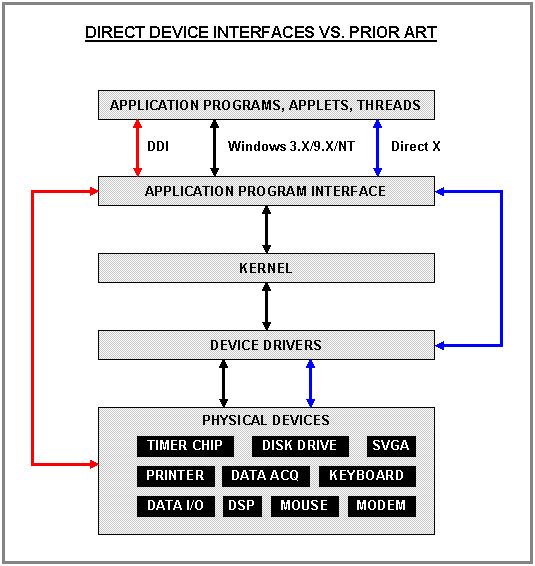 DIRECT DEVICE INTERFACES VS. PRIOR ART

APPLICATION PROGRAMS, APPLETS, THREADS

DDI

Windows 3.X/9.X/NT

Direct X

APPLICATION PROGRAM INTERFACE

KERNEL

DEVICE DRIVERS

PHYSICAL DEVICES

TIMER CHIP

DISK DRIVE

SVGA

PRINTER

DATA ACQ

KEYBOARD

DATA I/O

DSP

MOUSE

MODEM